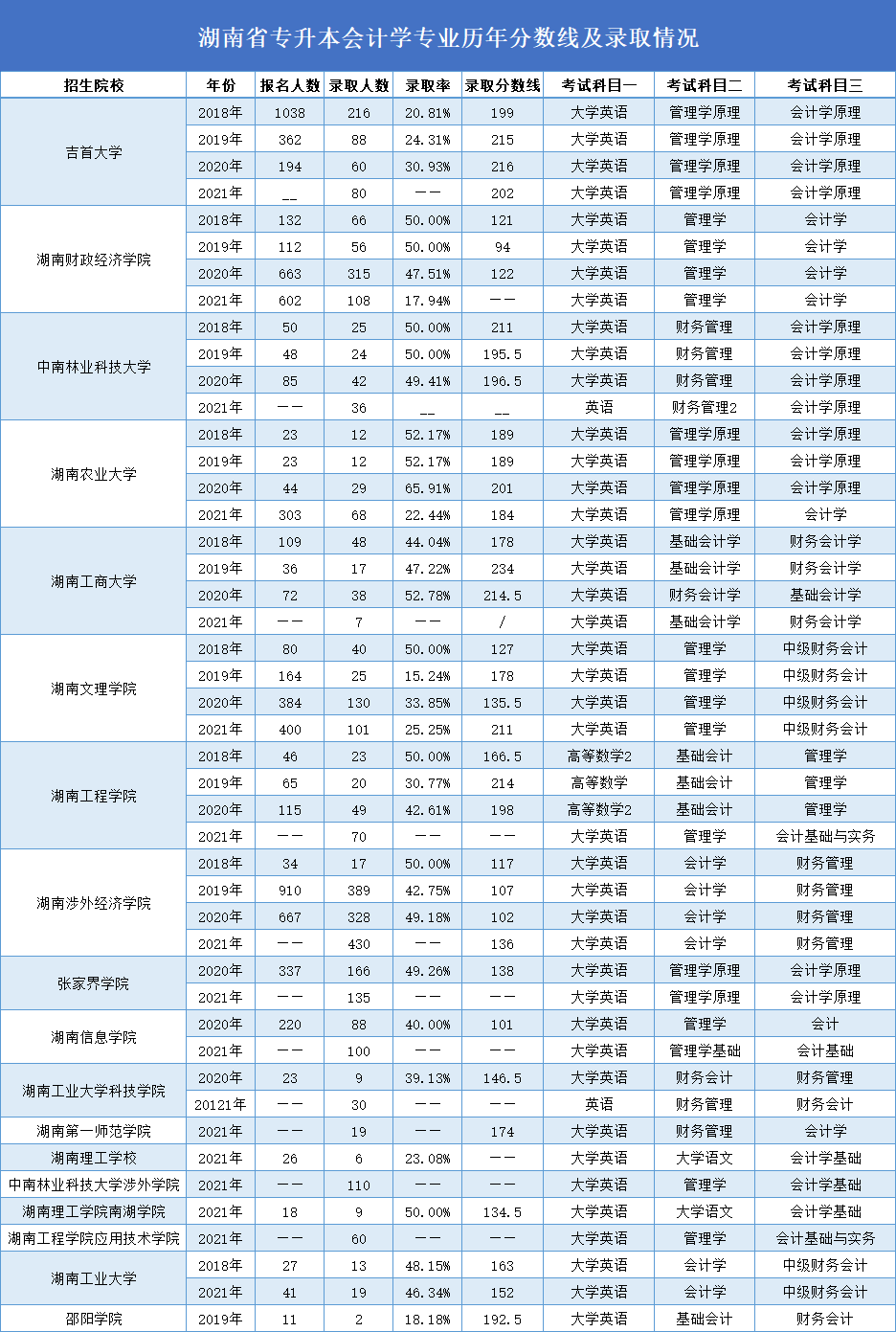 湖南省专升本会计学专业历年分数线及录取情况

| 招生院校 | 年份 | 报名人数 | 录取人数 | 录取率 | 录取分数线 | 考试科目一 | 考试科目二 | 考试科目三 |
|---|---|---|---|---|---|---|---|---|
| 吉首大学 | 2018年 | 1038 | 216 | 20.81% | 199 | 大学英语 | 管理学原理 | 会计学原理 |
| | 2019年 | 362 | 88 | 24.31% | 215 | 大学英语 | 管理学原理 | 会计学原理 |
| | 2020年 | 194 | 60 | 30.93% | 216 | 大学英语 | 管理学原理 | 会计学原理 |
| | 2021年 | __ | 80 | —— | 202 | 大学英语 | 管理学原理 | 会计学原理 |
| 湖南财政经济学院 | 2018年 | 132 | 66 | 50.00% | 121 | 大学英语 | 管理学 | 会计学 |
| | 2019年 | 112 | 56 | 50.00% | 94 | 大学英语 | 管理学 | 会计学 |
| | 2020年 | 663 | 315 | 47.51% | 122 | 大学英语 | 管理学 | 会计学 |
| | 2021年 | 602 | 108 | 17.94% | —— | 大学英语 | 管理学 | 会计学 |
| 中南林业科技大学 | 2018年 | 50 | 25 | 50.00% | 211 | 大学英语 | 财务管理 | 会计学原理 |
| | 2019年 | 48 | 24 | 50.00% | 195.5 | 大学英语 | 财务管理 | 会计学原理 |
| | 2020年 | 85 | 42 | 49.41% | 196.5 | 大学英语 | 财务管理 | 会计学原理 |
| | 2021年 | —— | 36 | __ | __ | 英语 | 财务管理2 | 会计学原理 |
| 湖南农业大学 | 2018年 | 23 | 12 | 52.17% | 189 | 大学英语 | 管理学原理 | 会计学原理 |
| | 2019年 | 23 | 12 | 52.17% | 189 | 大学英语 | 管理学原理 | 会计学原理 |
| | 2020年 | 44 | 29 | 65.91% | 201 | 大学英语 | 管理学原理 | 会计学原理 |
| | 2021年 | 303 | 68 | 22.44% | 184 | 大学英语 | 管理学原理 | 会计学 |
| 湖南工商大学 | 2018年 | 109 | 48 | 44.04% | 178 | 大学英语 | 基础会计学 | 财务会计学 |
| | 2019年 | 36 | 17 | 47.22% | 234 | 大学英语 | 基础会计学 | 财务会计学 |
| | 2020年 | 72 | 38 | 52.78% | 214.5 | 大学英语 | 财务会计学 | 基础会计学 |
| | 2021年 | —— | 7 | —— | / | 大学英语 | 基础会计学 | 财务会计学 |
| 湖南文理学院 | 2018年 | 80 | 40 | 50.00% | 127 | 大学英语 | 管理学 | 中级财务会计 |
| | 2019年 | 164 | 25 | 15.24% | 178 | 大学英语 | 管理学 | 中级财务会计 |
| | 2020年 | 384 | 130 | 33.85% | 135.5 | 大学英语 | 管理学 | 中级财务会计 |
| | 2021年 | 400 | 101 | 25.25% | 211 | 大学英语 | 管理学 | 中级财务会计 |
| 湖南工程学院 | 2018年 | 46 | 23 | 50.00% | 166.5 | 高等数学2 | 基础会计 | 管理学 |
| | 2019年 | 65 | 20 | 30.77% | 214 | 高等数学 | 基础会计 | 管理学 |
| | 2020年 | 115 | 49 | 42.61% | 198 | 高等数学2 | 基础会计 | 管理学 |
| | 2021年 | —— | 70 | —— | —— | 大学英语 | 管理学 | 会计基础与实务 |
| 湖南涉外经济学院 | 2018年 | 34 | 17 | 50.00% | 117 | 大学英语 | 会计学 | 财务管理 |
| | 2019年 | 910 | 389 | 42.75% | 107 | 大学英语 | 会计学 | 财务管理 |
| | 2020年 | 667 | 328 | 49.18% | 102 | 大学英语 | 会计学 | 财务管理 |
| | 2021年 | —— | 430 | —— | 136 | 大学英语 | 会计学 | 财务管理 |
| 张家界学院 | 2020年 | 337 | 166 | 49.26% | 138 | 大学英语 | 管理学原理 | 会计学原理 |
| | 2021年 | —— | 135 | —— | —— | 大学英语 | 管理学原理 | 会计学原理 |
| 湖南信息学院 | 2020年 | 220 | 88 | 40.00% | 101 | 大学英语 | 管理学 | 会计 |
| | 2021年 | —— | 100 | —— | —— | 大学英语 | 管理学基础 | 会计基础 |
| 湖南工业大学科技学院 | 2020年 | 23 | 9 | 39.13% | 146.5 | 大学英语 | 财务会计 | 财务管理 |
| | 20121年 | —— | 30 | —— | —— | 英语 | 财务管理 | 财务会计 |
| 湖南第一师范学院 | 2021年 | —— | 19 | —— | 174 | 大学英语 | 财务管理 | 会计学 |
| 湖南理工学校 | 2021年 | 26 | 6 | 23.08% | —— | 大学英语 | 大学语文 | 会计学基础 |
| 中南林业科技大学涉外学院 | 2021年 | —— | 110 | —— | —— | 大学英语 | 管理学 | 会计学基础 |
| 湖南理工学院南湖学院 | 2021年 | 18 | 9 | 50.00% | 134.5 | 大学英语 | 大学语文 | 会计学基础 |
| 湖南工程学院应用技术学院 | 2021年 | —— | 60 | —— | —— | 大学英语 | 管理学 | 会计基础与实务 |
| 湖南工业大学 | 2018年 | 27 | 13 | 48.15% | 163 | 大学英语 | 会计学 | 中级财务会计 |
| | 2021年 | 41 | 19 | 46.34% | 152 | 大学英语 | 会计学 | 中级财务会计 |
| 邵阳学院 | 2019年 | 11 | 2 | 18.18% | 192.5 | 大学英语 | 基础会计 | 财务会计 |